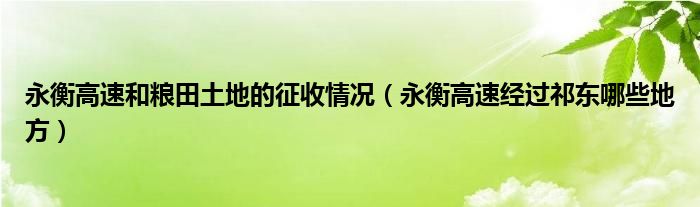 永衡高速和粮田土地的征收情况（永衡高速经过祁东哪些地方）